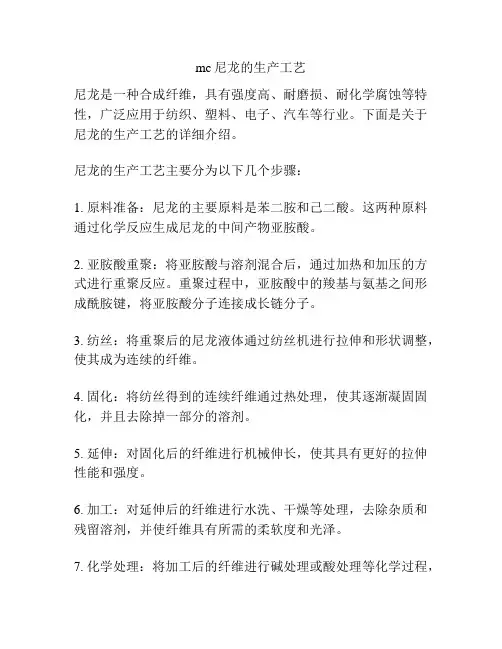 mc 尼龙的生产工艺

尼龙是一种合成纤维，具有强度高、耐磨损、耐化学腐蚀等特性，广泛应用于纺织、塑料、电子、汽车等行业。下面是关于尼龙的生产工艺的详细介绍。

尼龙的生产工艺主要分为以下几个步骤：

1. 原料准备：尼龙的主要原料是苯二胺和己二酸。这两种原料通过化学反应生成尼龙的中间产物亚胺酸。

2. 亚胺酸重聚：将亚胺酸与溶剂混合后，通过加热和加压的方式进行重聚反应。重聚过程中，亚胺酸中的羧基与氨基之间形成酰胺键，将亚胺酸分子连接成长链分子。

3. 纺丝：将重聚后的尼龙液体通过纺丝机进行拉伸和形状调整，使其成为连续的纤维。

4. 固化：将纺丝得到的连续纤维通过热处理，使其逐渐凝固固化，并且去除掉一部分的溶剂。

5. 延伸：对固化后的纤维进行机械伸长，使其具有更好的拉伸性能和强度。

6. 加工：对延伸后的纤维进行水洗、干燥等处理，去除杂质和残留溶剂，并使纤维具有所需的柔软度和光泽。

7. 化学处理：将加工后的纤维进行碱处理或酸处理等化学过程，